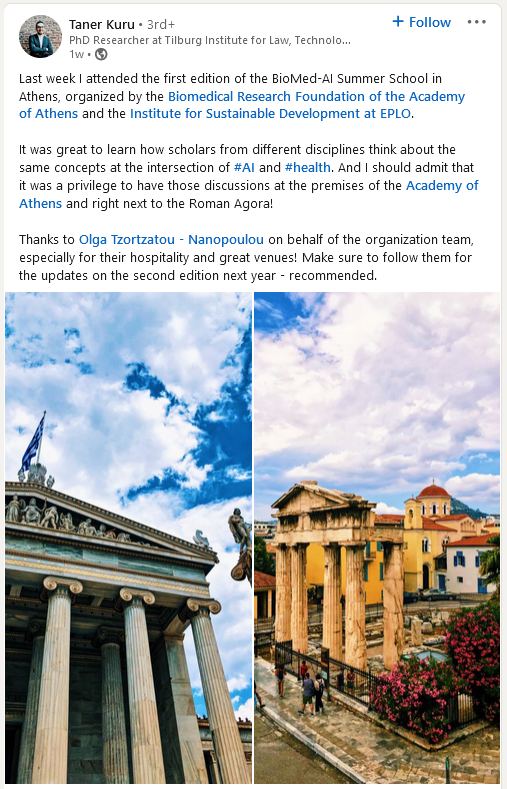 Taner Kuru • 3rd+
PhD Researcher at Tilburg Institute for Law, Technolo...
1w •

+ Follow •••

Last week I attended the first edition of the BioMed-AI Summer School in Athens, organized by the Biomedical Research Foundation of the Academy of Athens and the Institute for Sustainable Development at EPLO.

It was great to learn how scholars from different disciplines think about the same concepts at the intersection of #AI and #health. And I should admit that it was a privilege to have those discussions at the premises of the Academy of Athens and right next to the Roman Agora!

Thanks to Olga Tzortzatou - Nanopoulou on behalf of the organization team, especially for their hospitality and great venues! Make sure to follow them for the updates on the second edition next year - recommended.